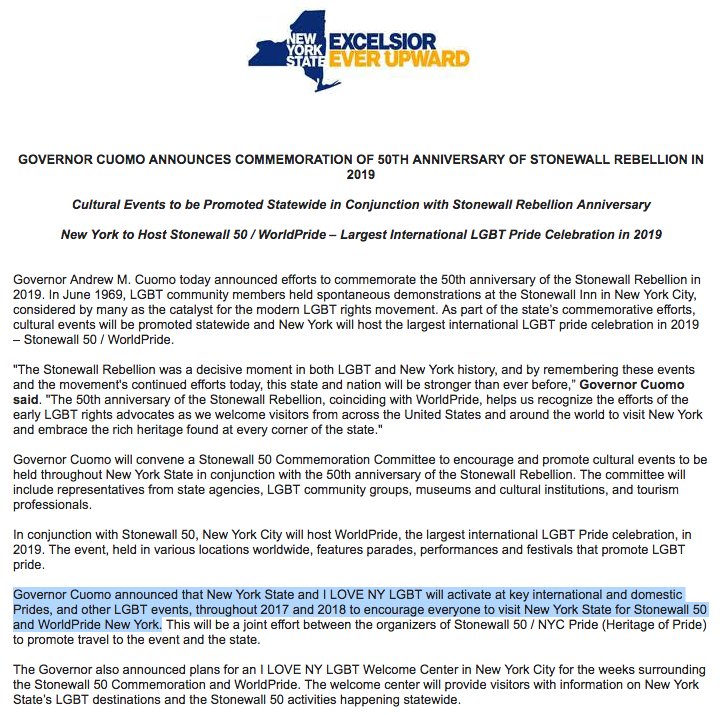 NEW YORK STATE EXCELSIOR EVER UPWARD

GOVERNOR CUOMO ANNOUNCES COMMEMORATION OF 50TH ANNIVERSARY OF STONEWALL REBELLION IN 2019

Cultural Events to be Promoted Statewide in Conjunction with Stonewall Rebellion Anniversary

New York to Host Stonewall 50 / WorldPride – Largest International LGBT Pride Celebration in 2019

Governor Andrew M. Cuomo today announced efforts to commemorate the 50th anniversary of the Stonewall Rebellion in 2019. In June 1969, LGBT community members held spontaneous demonstrations at the Stonewall Inn in New York City, considered by many as the catalyst for the modern LGBT rights movement. As part of the state's commemorative efforts, cultural events will be promoted statewide and New York will host the largest international LGBT pride celebration in 2019 – Stonewall 50 / WorldPride.

"The Stonewall Rebellion was a decisive moment in both LGBT and New York history, and by remembering these events and the movement's continued efforts today, this state and nation will be stronger than ever before," Governor Cuomo said. "The 50th anniversary of the Stonewall Rebellion, coinciding with WorldPride, helps us recognize the efforts of the early LGBT rights advocates as we welcome visitors from across the United States and around the world to visit New York and embrace the rich heritage found at every corner of the state."

Governor Cuomo will convene a Stonewall 50 Commemoration Committee to encourage and promote cultural events to be held throughout New York State in conjunction with the 50th anniversary of the Stonewall Rebellion. The committee will include representatives from state agencies, LGBT community groups, museums and cultural institutions, and tourism professionals.

In conjunction with Stonewall 50, New York City will host WorldPride, the largest international LGBT Pride celebration, in 2019. The event, held in various locations worldwide, features parades, performances and festivals that promote LGBT pride.

Governor Cuomo announced that New York State and I LOVE NY LGBT will activate at key international and domestic Prides, and other LGBT events, throughout 2017 and 2018 to encourage everyone to visit New York State for Stonewall 50 and WorldPride New York. This will be a joint effort between the organizers of Stonewall 50 / NYC Pride (Heritage of Pride) to promote travel to the event and the state.

The Governor also announced plans for an I LOVE NY LGBT Welcome Center in New York City for the weeks surrounding the Stonewall 50 Commemoration and WorldPride. The welcome center will provide visitors with information on New York State's LGBT destinations and the Stonewall 50 activities happening statewide.